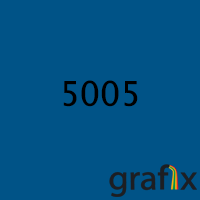 5005

grafix